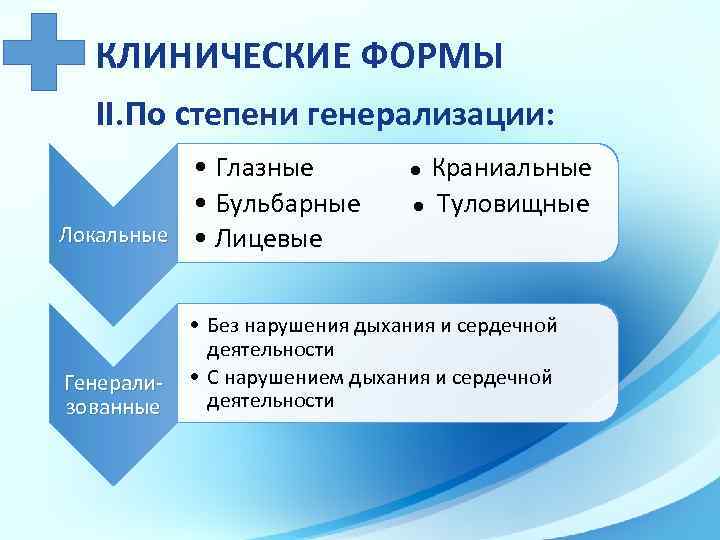 КЛИНИЧЕСКИЕ ФОРМЫ

II.По степени генерализации:

Локальные

• Глазные
• Бульбарные
• Лицевые

• Краниальные
• Туловищные

Генерализованные

• Без нарушения дыхания и сердечной деятельности
• С нарушением дыхания и сердечной деятельности